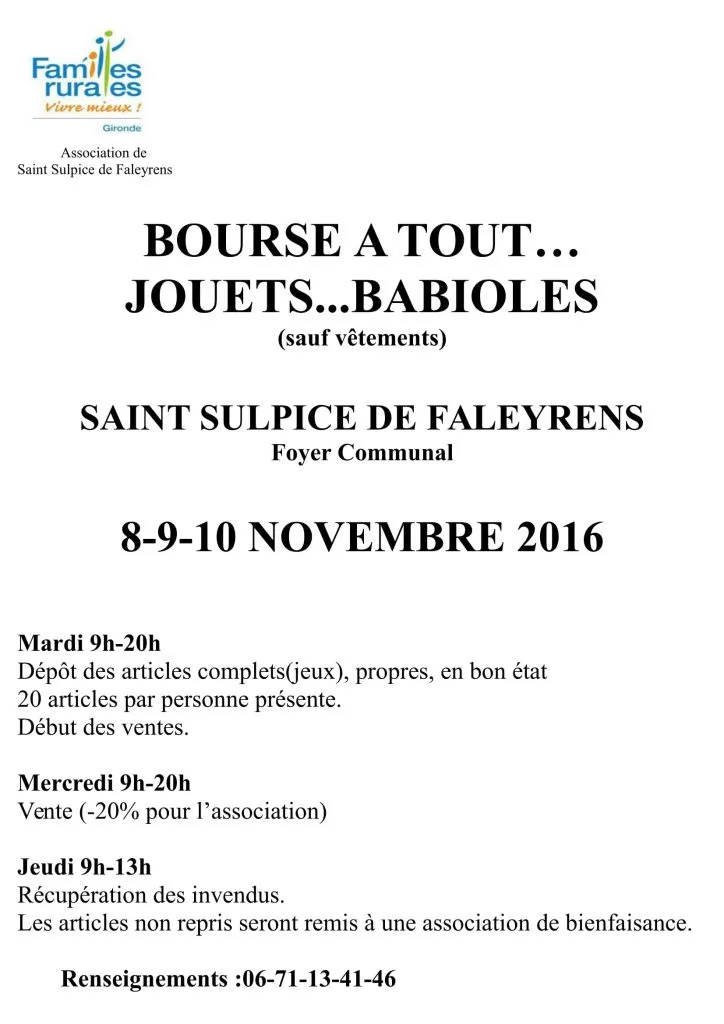 Familles rurales
Vivre mieux !
Gironde

Association de
Saint Sulpice de Faleyrens

BOURSE A TOUT…
JOUETS...BABIOLES
(sauf vêtements)

SAINT SULPICE DE FALEYRENS
Foyer Communal

8-9-10 NOVEMBRE 2016

Mardi 9h-20h
Dépôt des articles complets(jeux), propres, en bon état
20 articles par personne présente.
Début des ventes.

Mercredi 9h-20h
Vente (-20% pour l'association)

Jeudi 9h-13h
Récupération des invendus.
Les articles non repris seront remis à une association de bienfaisance.

Renseignements :06-71-13-41-46